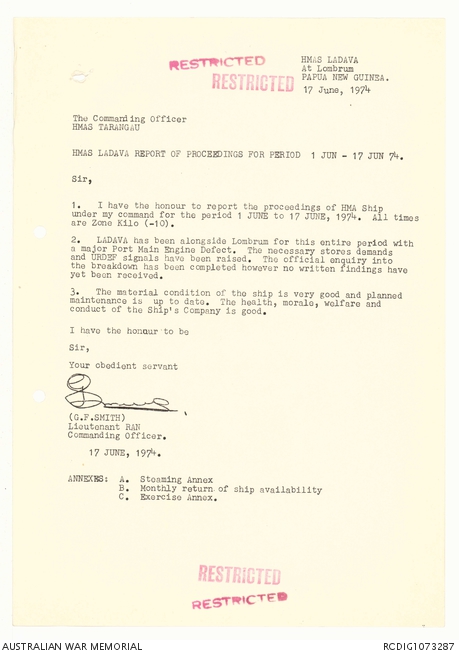 RESTRICTED
RESTRICTED

HMAS LADAVA
At Lombrum
PAPUA NEW GUINEA.
17 June, 1974

The Commanding Officer
HMAS TARANGAU

HMAS LADAVA REPORT OF PROCEEDINGS FOR PERIOD 1 JUN - 17 JUN 74.

Sir,

1. I have the honour to report the proceedings of HMA Ship under my command for the period 1 JUNE to 17 JUNE, 1974. All times are Zone Kilo (-10).

2. LADAVA has been alongside Lombrum for this entire period with a major Port Main Engine Defect. The necessary stores demands and URDEF signals have been raised. The official enquiry into the breakdown has been completed however no written findings have yet been received.

3. The material condition of the ship is very good and planned maintenance is up to date. The health, morale, welfare and conduct of the Ship's Company is good.

I have the honour to be

Sir,

Your obedient servant

(G.F.SMITH)
Lieutenant RAN
Commanding Officer.

17 JUNE, 1974.

ANNEXES: A. Steaming Annex
B. Monthly return of ship availability
C. Exercise Annex.

RESTRICTED
RESTRICTED

AUSTRALIAN WAR MEMORIAL

RCDIG1073287